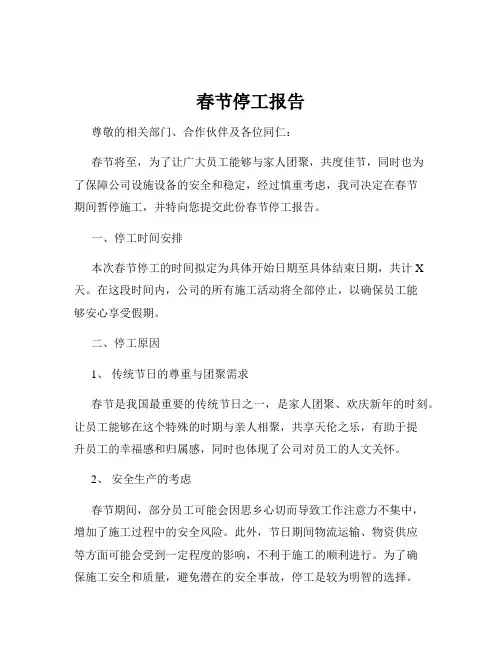 春节停工报告

尊敬的相关部门、合作伙伴及各位同仁：

春节将至，为了让广大员工能够与家人团聚，共度佳节，同时也为了保障公司设施设备的安全和稳定，经过慎重考虑，我司决定在春节期间暂停施工，并特向您提交此份春节停工报告。

一、停工时间安排

本次春节停工的时间拟定为具体开始日期至具体结束日期，共计 X 天。在这段时间内，公司的所有施工活动将全部停止，以确保员工能够安心享受假期。

二、停工原因

1、 传统节日的尊重与团聚需求

春节是我国最重要的传统节日之一，是家人团聚、欢庆新年的时刻。让员工能够在这个特殊的时期与亲人相聚，共享天伦之乐，有助于提升员工的幸福感和归属感，同时也体现了公司对员工的人文关怀。

2、 安全生产的考虑

春节期间，部分员工可能会因思乡心切而导致工作注意力不集中，增加了施工过程中的安全风险。此外，节日期间物流运输、物资供应等方面可能会受到一定程度的影响，不利于施工的顺利进行。为了确保施工安全和质量，避免潜在的安全事故，停工是较为明智的选择。